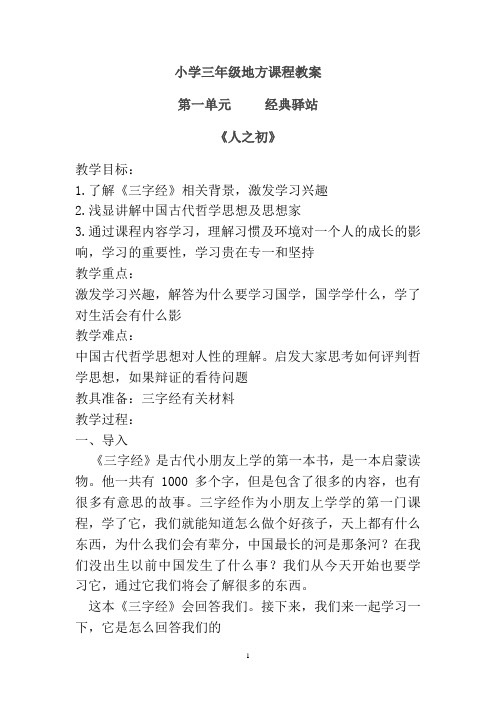 小学三年级地方课程教案

第一单元　　经典驿站

《人之初》

教学目标：
1.了解《三字经》相关背景，激发学习兴趣
2.浅显讲解中国古代哲学思想及思想家
3.通过课程内容学习，理解习惯及环境对一个人的成长的影响，学习的重要性，学习贵在专一和坚持
教学重点：
激发学习兴趣，解答为什么要学习国学，国学学什么，学了对生活会有什么影
教学难点：
中国古代哲学思想对人性的理解。启发大家思考如何评判哲学思想，如果辩证的看待问题
教具准备：三字经有关材料
教学过程：
一、导入

《三字经》是古代小朋友上学的第一本书，是一本启蒙读物。他一共有 1000 多个字，但是包含了很多的内容，也有很多有意思的故事。三字经作为小朋友上学学的第一门课程，学了它，我们就能知道怎么做个好孩子，天上都有什么东西，为什么我们会有辈分，中国最长的河是那条河？在我们没出生以前中国发生了什么事？我们从今天开始也要学习它，通过它我们将会了解很多的东西。

这本《三字经》会回答我们。接下来，我们来一起学习一下，它是怎么回答我们的

1